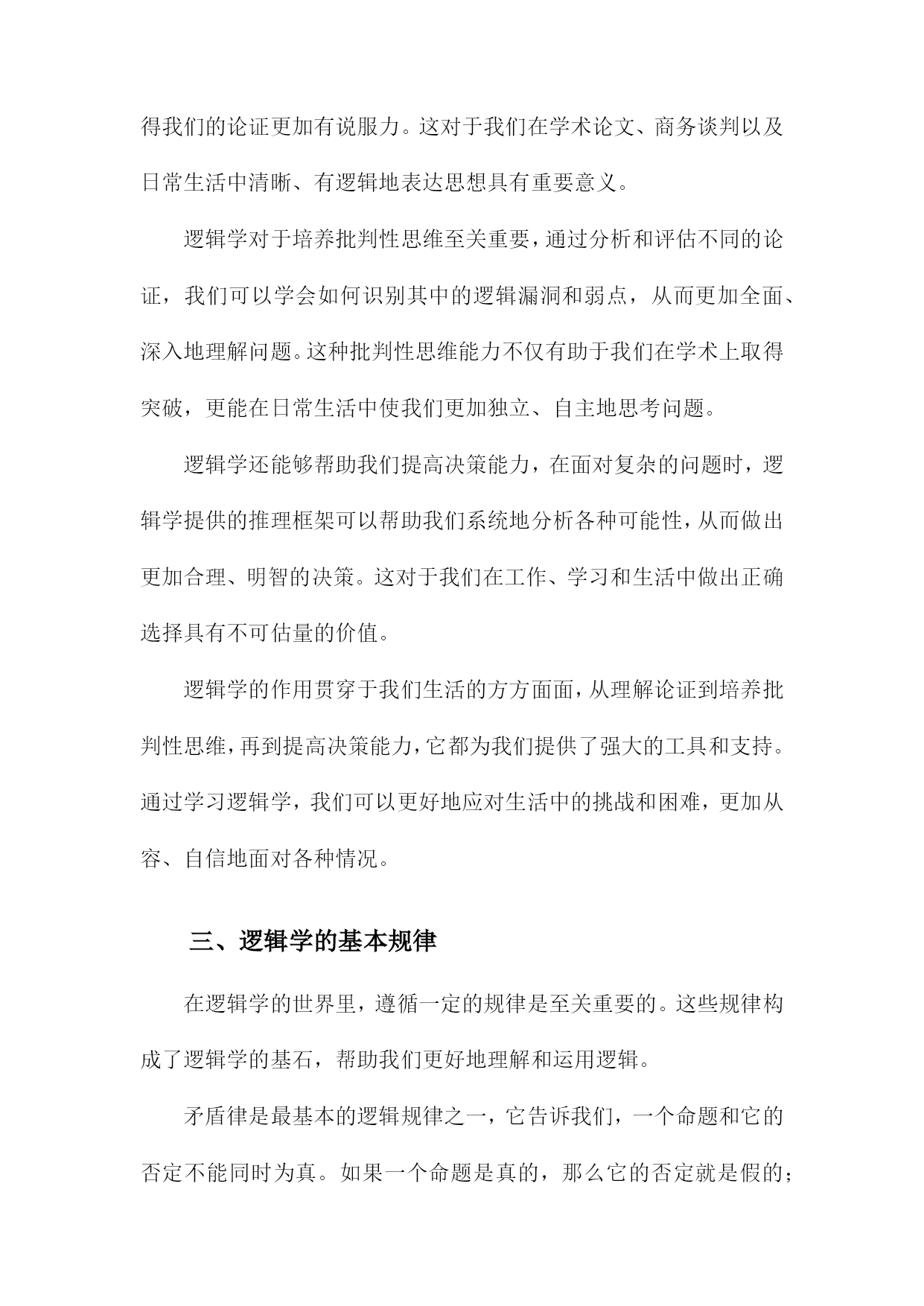 得我们的论证更加有说服力。这对于我们在学术论文、商务谈判以及日常生活中清晰、有逻辑地表达思想具有重要意义。

逻辑学对于培养批判性思维至关重要，通过分析和评估不同的论证，我们可以学会如何识别其中的逻辑漏洞和弱点，从而更加全面、深入地理解问题。这种批判性思维能力不仅有助于我们在学术上取得突破，更能在日常生活中使我们更加独立、自主地思考问题。

逻辑学还能够帮助我们提高决策能力，在面对复杂的问题时，逻辑学提供的推理框架可以帮助我们系统地分析各种可能性，从而做出更加合理、明智的决策。这对于我们在工作、学习和生活中做出正确选择具有不可估量的价值。

逻辑学的作用贯穿于我们生活的方方面面，从理解论证到培养批判性思维，再到提高决策能力，它都为我们提供了强大的工具和支持。通过学习逻辑学，我们可以更好地应对生活中的挑战和困难，更加从容、自信地面对各种情况。

三、逻辑学的基本规律

在逻辑学的世界里，遵循一定的规律是至关重要的。这些规律构成了逻辑学的基石，帮助我们更好地理解和运用逻辑。

矛盾律是最基本的逻辑规律之一，它告诉我们，一个命题和它的否定不能同时为真。如果一个命题是真的，那么它的否定就是假的；